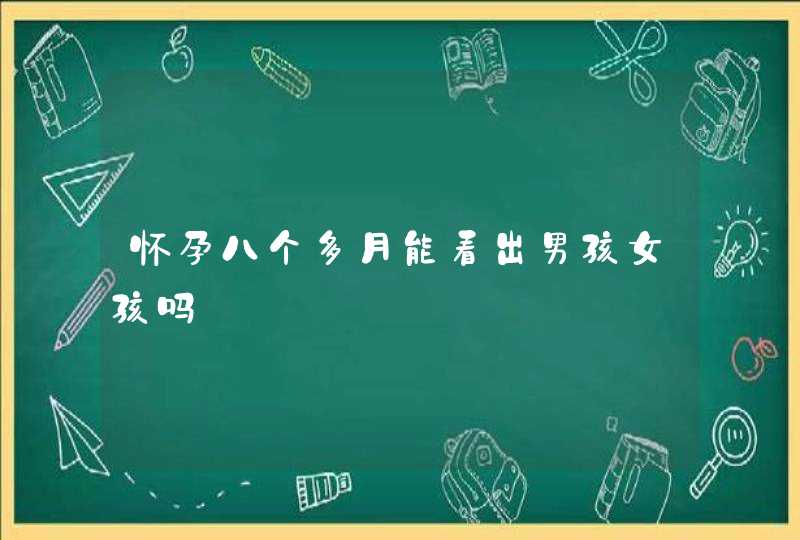 怀孕八个多月能看出男孩女孩吗